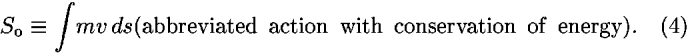 $S_o \equiv \int mv\,ds$(abbreviated action with conservation of energy). (4)